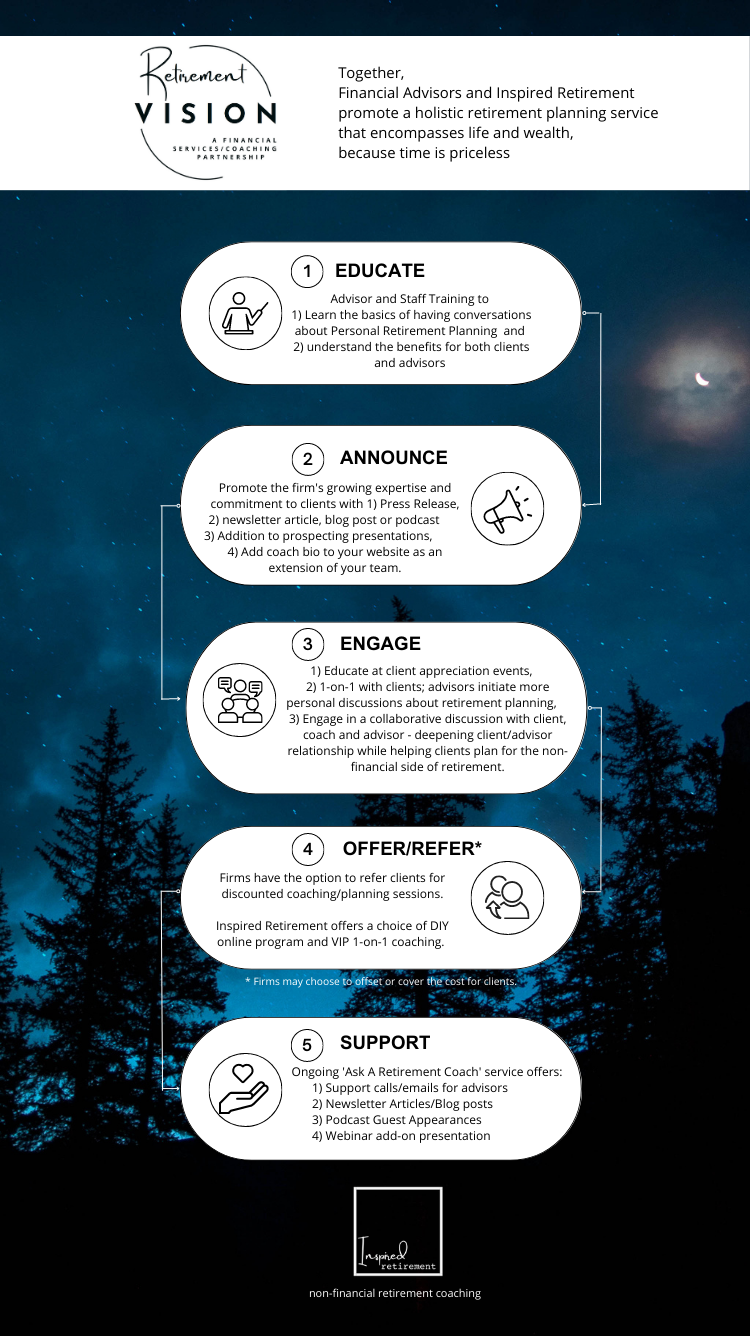 Retirement
VISION
A FINANCIAL SERVICES/COACHING PARTNERSHIP

Together,
Financial Advisors and Inspired Retirement promote a holistic retirement planning service that encompasses life and wealth, because time is priceless

1 EDUCATE

Advisor and Staff Training to
1) Learn the basics of having conversations about Personal Retirement Planning and
2) understand the benefits for both clients and advisors

2 ANNOUNCE

Promote the firm's growing expertise and commitment to clients with 1) Press Release,
2) newsletter article, blog post or podcast
3) Addition to prospecting presentations,
4) Add coach bio to your website as an extension of your team.

3 ENGAGE

1) Educate at client appreciation events,
2) 1-on-1 with clients; advisors initiate more personal discussions about retirement planning,
3) Engage in a collaborative discussion with client, coach and advisor - deepening client/advisor relationship while helping clients plan for the non-financial side of retirement.

4 OFFER/REFER*

Firms have the option to refer clients for discounted coaching/planning sessions.

Inspired Retirement offers a choice of DIY online program and VIP 1-on-1 coaching.

* Firms may choose to offset or cover the cost for clients.

5 SUPPORT

Ongoing 'Ask A Retirement Coach' service offers:
1) Support calls/emails for advisors
2) Newsletter Articles/Blog posts
3) Podcast Guest Appearances
4) Webinar add-on presentation

Inspired retirement

non-financial retirement coaching